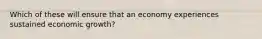 Which of these will ensure that an economy experiences sustained economic growth?